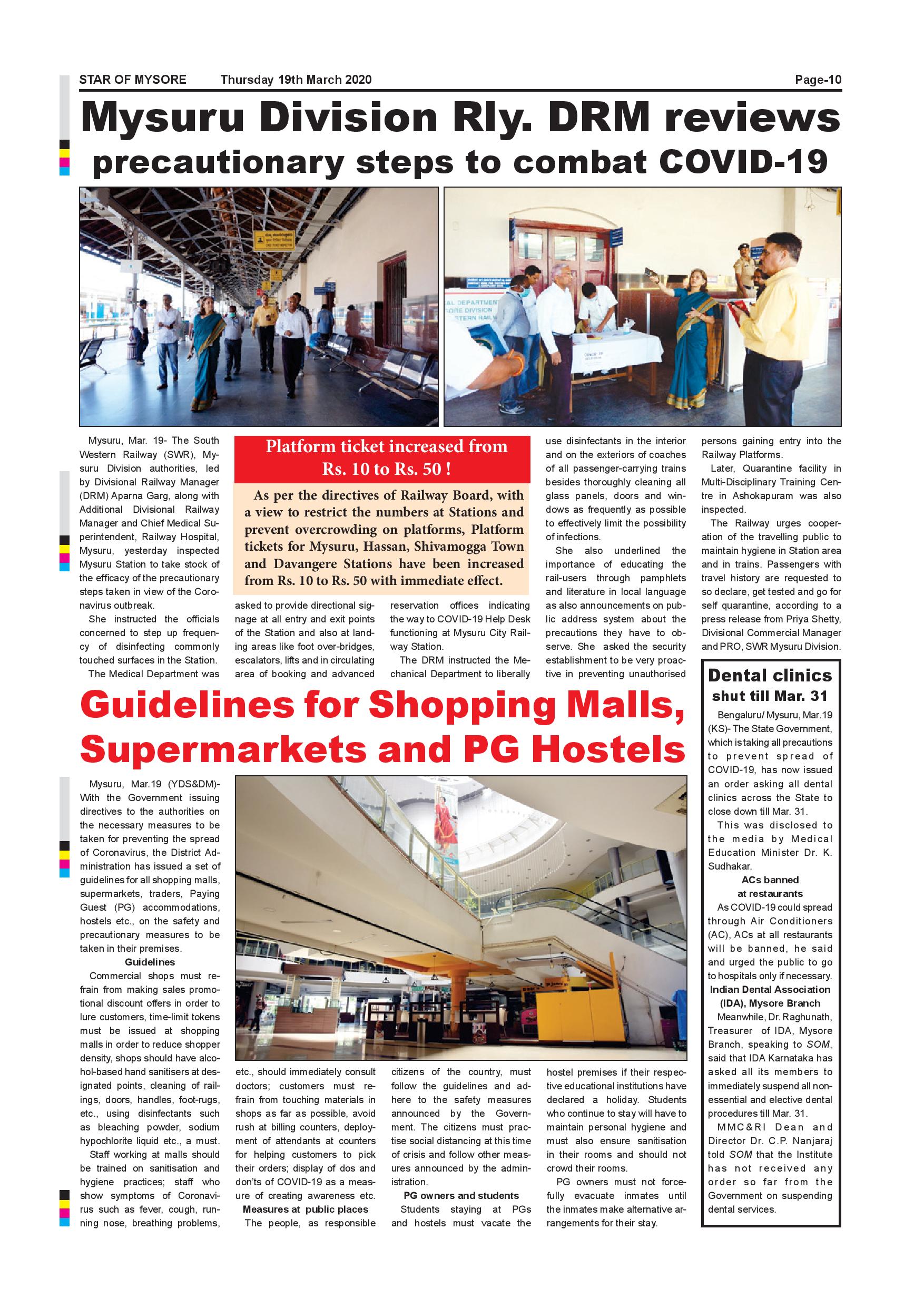 STAR OF MYSORE Thursday 19th March 2020 Page-10

Mysuru Division Rly. DRM reviews precautionary steps to combat COVID-19

Mysuru, Mar. 19- The South Western Railway (SWR), Mysuru Division authorities, led by Divisional Railway Manager (DRM) Aparna Garg, along with Additional Divisional Railway Manager and Chief Medical Superintendent, Railway Hospital, Mysuru, yesterday inspected Mysuru Station to take stock of the efficacy of the precautionary steps taken in view of the Coronavirus outbreak.

She instructed the officials concerned to step up frequency of disinfecting commonly touched surfaces in the Station.

The Medical Department was asked to provide directional signage at all entry and exit points of the Station and also at landing areas like foot over-bridges, escalators, lifts and in circulating area of booking and advanced reservation offices indicating the way to COVID-19 Help Desk functioning at Mysuru City Railway Station.

The DRM instructed the Mechanical Department to liberally use disinfectants in the interior and on the exteriors of coaches of all passenger-carrying trains besides thoroughly cleaning all glass panels, doors and windows as frequently as possible to effectively limit the possibility of infections.

She also underlined the importance of educating the rail-users through pamphlets and literature in local language as also announcements on public address system about the precautions they have to observe. She asked the security establishment to be very proactive in preventing unauthorised persons gaining entry into the Railway Platforms.

Later, Quarantine facility in Multi-Disciplinary Training Centre in Ashokapuram was also inspected.

The Railway urges cooperation of the travelling public to maintain hygiene in Station area and in trains. Passengers with travel history are requested to so declare, get tested and go for self quarantine, according to a press release from Priya Shetty, Divisional Commercial Manager and PRO, SWR Mysuru Division.

Platform ticket increased from Rs. 10 to Rs. 50 !

As per the directives of Railway Board, with a view to restrict the numbers at Stations and prevent overcrowding on platforms, Platform tickets for Mysuru, Hassan, Shivamogga Town and Davangere Stations have been increased from Rs. 10 to Rs. 50 with immediate effect.

Guidelines for Shopping Malls, Supermarkets and PG Hostels

Mysuru, Mar.19 (YDS&DM)- With the Government issuing directives to the authorities on the necessary measures to be taken for preventing the spread of Coronavirus, the District Administration has issued a set of guidelines for all shopping malls, supermarkets, traders, Paying Guest (PG) accommodations, hostels etc., on the safety and precautionary measures to be taken in their premises.

Guidelines

Commercial shops must refrain from making sales promotional discount offers in order to lure customers, time-limit tokens must be issued at shopping malls in order to reduce shopper density, shops should have alcohol-based hand sanitisers at designated points, cleaning of railings, doors, handles, foot-rugs, etc., using disinfectants such as bleaching powder, sodium hypochlorite liquid etc., a must.

Staff working at malls should be trained on sanitisation and hygiene practices; staff who show symptoms of Coronavirus such as fever, cough, running nose, breathing problems, etc., should immediately consult doctors; customers must refrain from touching materials in shops as far as possible, avoid rush at billing counters, deployment of attendants at counters for helping customers to pick their orders; display of dos and don'ts of COVID-19 as a measure of creating awareness etc.

Measures at public places

The people, as responsible citizens of the country, must follow the guidelines and adhere to the safety measures announced by the Government. The citizens must practise social distancing at this time of crisis and follow other measures announced by the administration.

PG owners and students

Students staying at PGs and hostels must vacate the hostel premises if their respective educational institutions have declared a holiday. Students who continue to stay will have to maintain personal hygiene and must also ensure sanitisation in their rooms and should not crowd their rooms.

PG owners must not forcefully evacuate inmates until the inmates make alternative arrangements for their stay.

Dental clinics shut till Mar. 31

Bengaluru/ Mysuru, Mar.19 (KS)- The State Government, which is taking all precautions to prevent spread of COVID-19, has now issued an order asking all dental clinics across the State to close down till Mar. 31.

This was disclosed to the media by Medical Education Minister Dr. K. Sudhakar.

ACs banned at restaurants

As COVID-19 could spread through Air Conditioners (AC), ACs at all restaurants will be banned, he said and urged the public to go to hospitals only if necessary.

Indian Dental Association (IDA), Mysore Branch

Meanwhile, Dr. Raghunath, Treasurer of IDA, Mysore Branch, speaking to SOM, said that IDA Karnataka has asked all its members to immediately suspend all non-essential and elective dental procedures till Mar. 31.

MMC&RI Dean and Director Dr. C.P. Nanjaraj told SOM that the Institute has not received any order so far from the Government on suspending dental services.